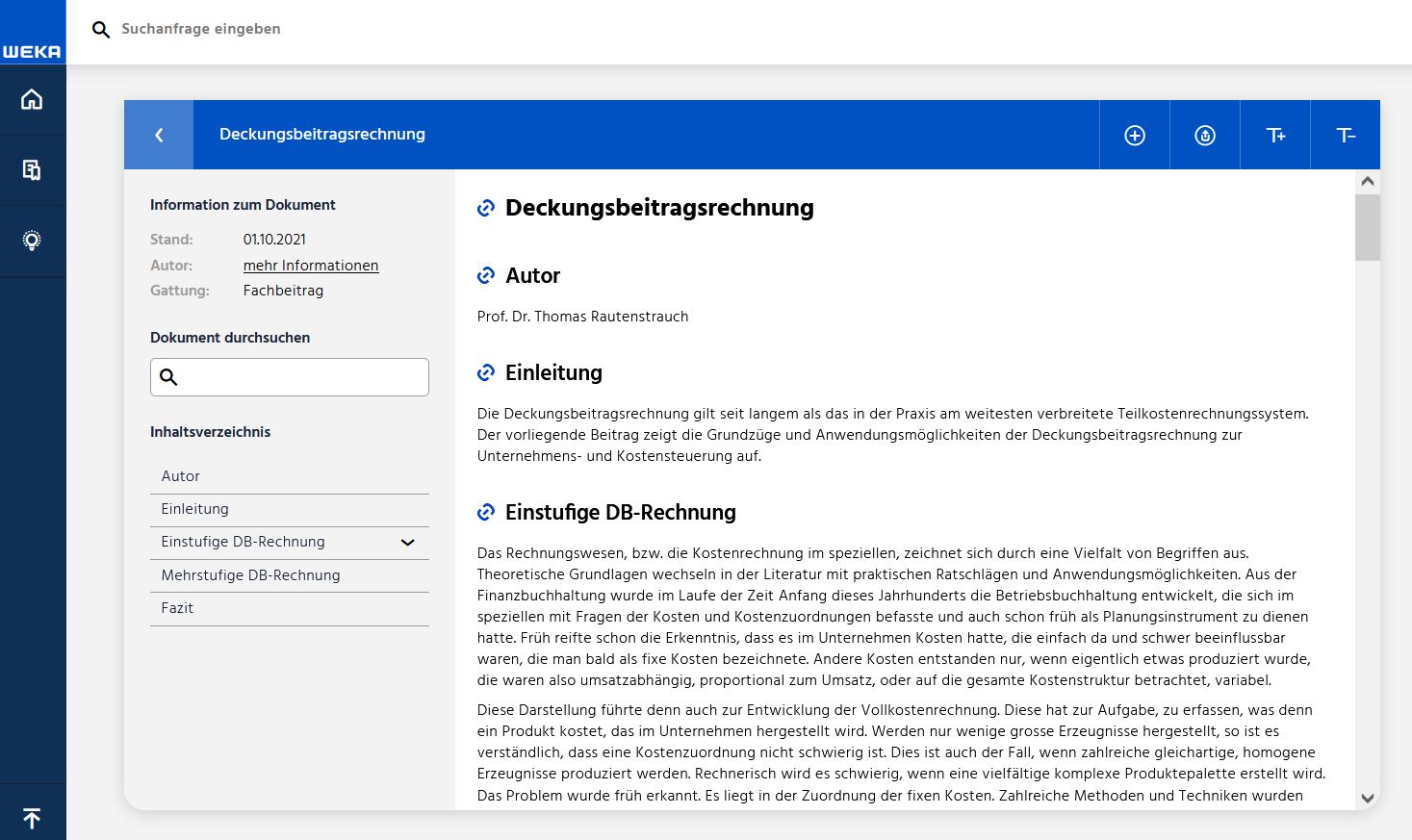 WEKA

Suchanfrage eingeben

Deckungsbeitragsrechnung

T+ T-

Information zum Dokument

Stand: 01.10.2021
Autor: mehr Informationen
Gattung: Fachbeitrag

Dokument durchsuchen

Inhaltsverzeichnis

Autor
Einleitung
Einstufige DB-Rechnung
Mehrstufige DB-Rechnung
Fazit

Deckungsbeitragsrechnung

Autor

Prof. Dr. Thomas Rautenstrauch

Einleitung

Die Deckungsbeitragsrechnung gilt seit langem als das in der Praxis am weitesten verbreitete Teilkostenrechnungssystem. Der vorliegende Beitrag zeigt die Grundzüge und Anwendungsmöglichkeiten der Deckungsbeitragsrechnung zur Unternehmens- und Kostensteuerung auf.

Einstufige DB-Rechnung

Das Rechnungswesen, bzw. die Kostenrechnung im speziellen, zeichnet sich durch eine Vielfalt von Begriffen aus. Theoretische Grundlagen wechseln in der Literatur mit praktischen Ratschlägen und Anwendungsmöglichkeiten. Aus der Finanzbuchhaltung wurde im Laufe der Zeit Anfang dieses Jahrhunderts die Betriebsbuchhaltung entwickelt, die sich im speziellen mit Fragen der Kosten und Kostenzuordnungen befasste und auch schon früh als Planungsinstrument zu dienen hatte. Früh reifte schon die Erkenntnis, dass es im Unternehmen Kosten hatte, die einfach da und schwer beeinflussbar waren, die man bald als fixe Kosten bezeichnete. Andere Kosten entstanden nur, wenn eigentlich etwas produziert wurde, die waren also umsatzabhängig, proportional zum Umsatz, oder auf die gesamte Kostenstruktur betrachtet, variabel.

Diese Darstellung führte denn auch zur Entwicklung der Vollkostenrechnung. Diese hat zur Aufgabe, zu erfassen, was denn ein Produkt kostet, das im Unternehmen hergestellt wird. Werden nur wenige grosse Erzeugnisse hergestellt, so ist es verständlich, dass eine Kostenzuordnung nicht schwierig ist. Dies ist auch der Fall, wenn zahlreiche gleichartige, homogene Erzeugnisse produziert werden. Rechnerisch wird es schwierig, wenn eine vielfältige komplexe Produktepalette erstellt wird. Das Problem wurde früh erkannt. Es liegt in der Zuordnung der fixen Kosten. Zahlreiche Methoden und Techniken wurden